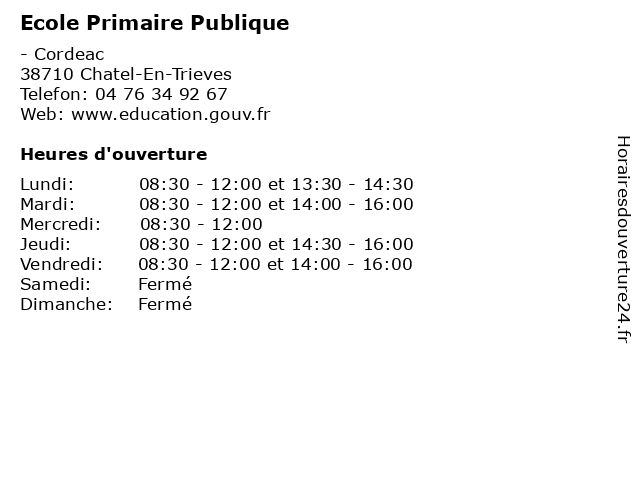 Ecole Primaire Publique

- Cordeac
38710 Chatel-En-Trieves
Telefon: 04 76 34 92 67
Web: www.education.gouv.fr

Heures d'ouverture

Lundi: 08:30 - 12:00 et 13:30 - 14:30
Mardi: 08:30 - 12:00 et 14:00 - 16:00
Mercredi: 08:30 - 12:00
Jeudi: 08:30 - 12:00 et 14:30 - 16:00
Vendredi: 08:30 - 12:00 et 14:00 - 16:00
Samedi: Fermé
Dimanche: Fermé

Horairesdouverture24.fr